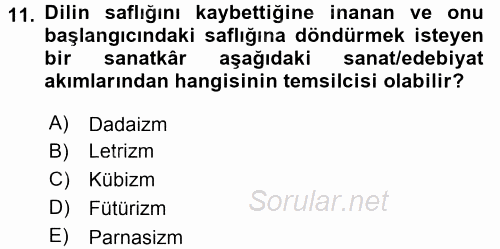 11. Dilin saflığını kaybettiğine inanan ve onu başlangıcındaki saflığına döndürmek isteyen bir sanatkâr aşağıdaki sanat/edebiyat akımlarından hangisinin temsilcisi olabilir?

A) Dadaizm
B) Letrizm
C) Kübizm
D) Fütürizm
E) Parnasizm

Sorular.net